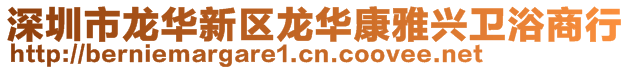 深圳市龙华新区龙华康雅兴卫浴商行
http://berniemargare1.cn.coovee.net